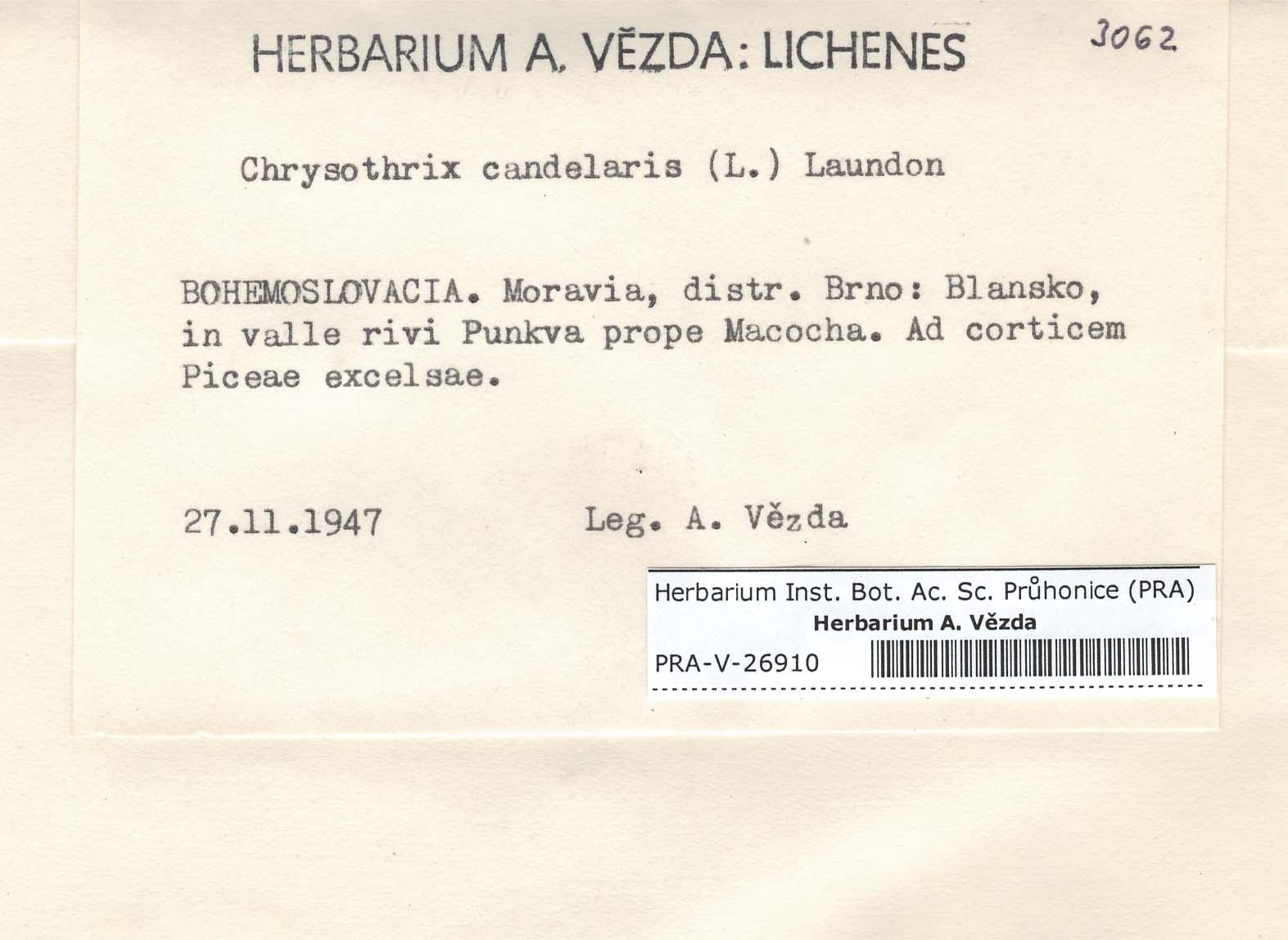 HERBARIUM A. VĚZDA: LICHENES

3062

Chrysothrix candelaris (L.) Laundon

BOHEMOSLOVACIA. Moravia, distr. Brno: Blansko, in valle rivi Punkva prope Macocha. Ad corticem Piceae excelsae.

27.11.1947

Leg. A. Vězda

Herbarium Inst. Bot. Ac. Sc. Průhonice (PRA)
Herbarium A. Vězda
PRA-V-26910